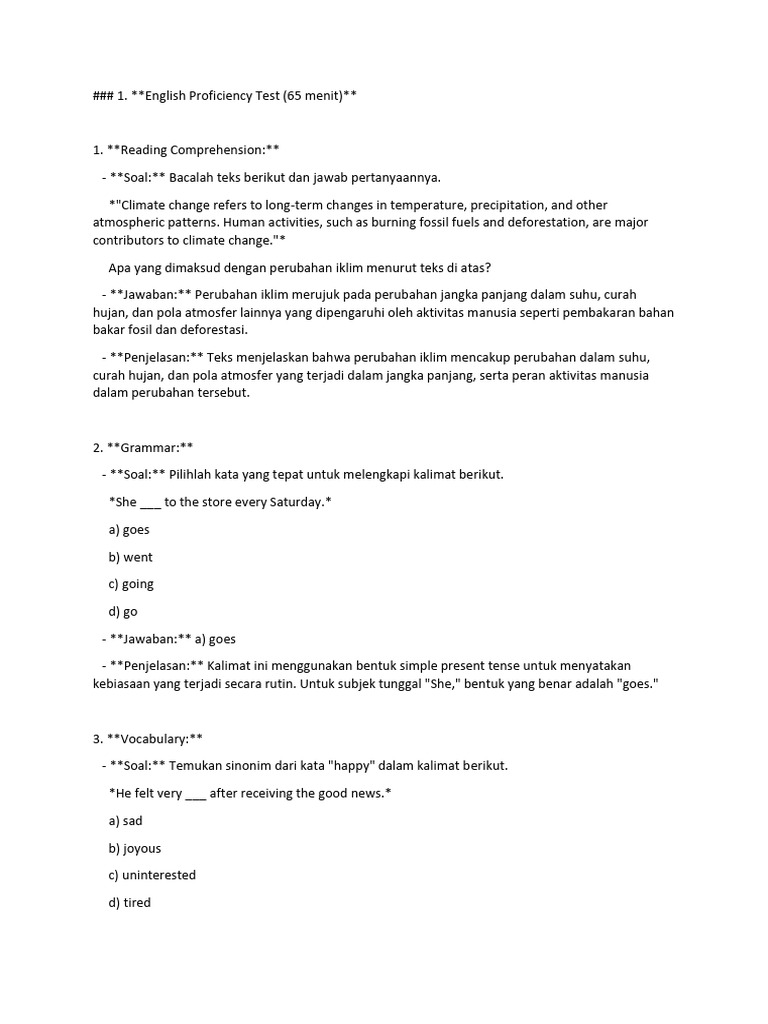 ### 1. **English Proficiency Test (65 menit)**

1. **Reading Comprehension:**

- **Soal:** Bacalah teks berikut dan jawab pertanyaannya.

*"Climate change refers to long-term changes in temperature, precipitation, and other atmospheric patterns. Human activities, such as burning fossil fuels and deforestation, are major contributors to climate change."*

Apa yang dimaksud dengan perubahan iklim menurut teks di atas?

- **Jawaban:** Perubahan iklim merujuk pada perubahan jangka panjang dalam suhu, curah hujan, dan pola atmosfer lainnya yang dipengaruhi oleh aktivitas manusia seperti pembakaran bahan bakar fosil dan deforestasi.

- **Penjelasan:** Teks menjelaskan bahwa perubahan iklim mencakup perubahan dalam suhu, curah hujan, dan pola atmosfer yang terjadi dalam jangka panjang, serta peran aktivitas manusia dalam perubahan tersebut.

2. **Grammar:**

- **Soal:** Pilihlah kata yang tepat untuk melengkapi kalimat berikut.

*She ___ to the store every Saturday.*

a) goes

b) went

c) going

d) go

- **Jawaban:** a) goes

- **Penjelasan:** Kalimat ini menggunakan bentuk simple present tense untuk menyatakan kebiasaan yang terjadi secara rutin. Untuk subjek tunggal "She," bentuk yang benar adalah "goes."

3. **Vocabulary:**

- **Soal:** Temukan sinonim dari kata "happy" dalam kalimat berikut.

*He felt very ___ after receiving the good news.*

a) sad

b) joyous

c) uninterested

d) tired